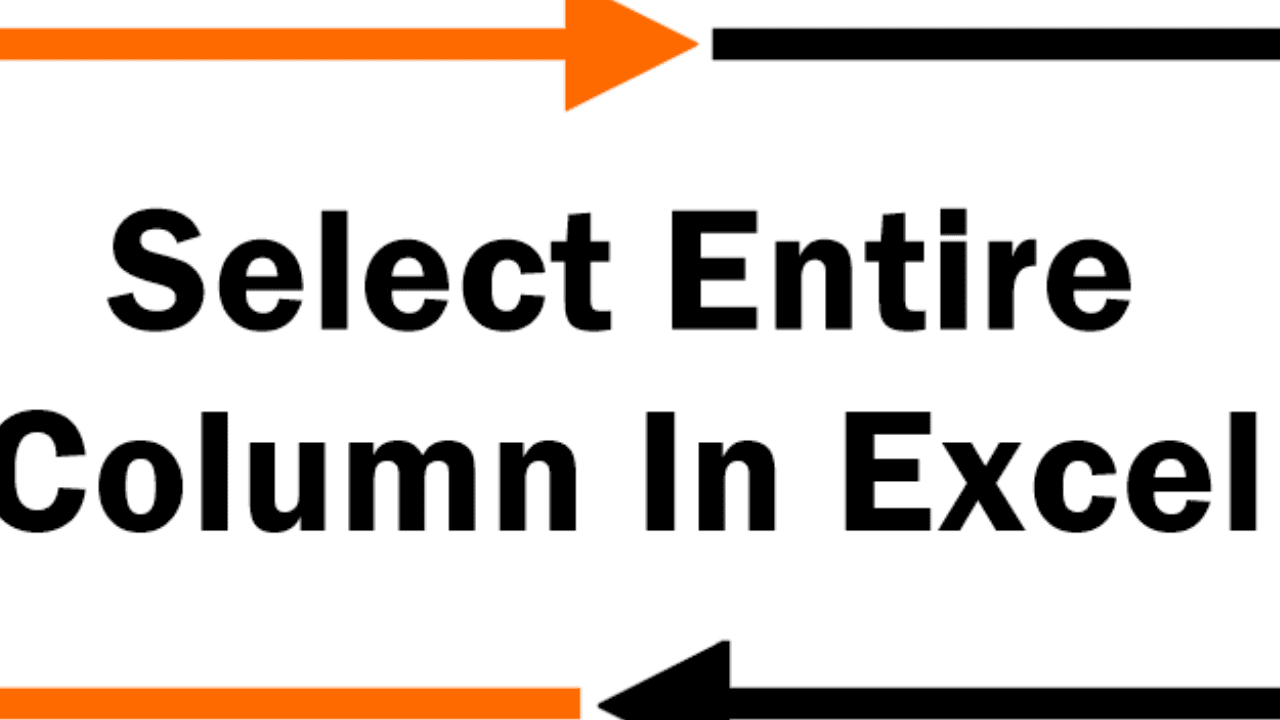 Select Entire Column In Excel